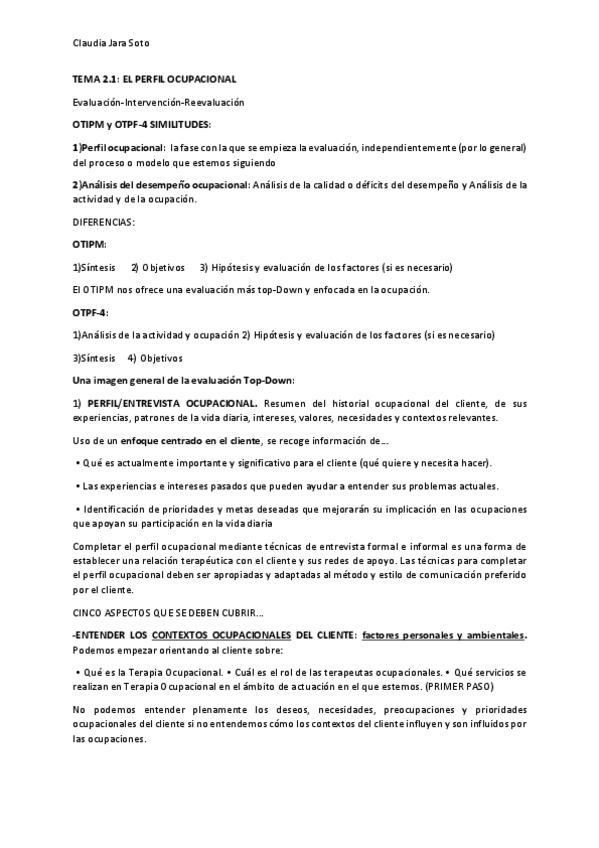 Claudia Jara Soto

TEMA 2.1: EL PERFIL OCUPACIONAL

Evaluación-Intervención-Reevaluación

OTIPM y OTPF-4 SIMILITUDES:

1)Perfil ocupacional: la fase con la que se empieza la evaluación, independientemente (por lo general) del proceso o modelo que estemos siguiendo

2)Análisis del desempeño ocupacional: Análisis de la calidad o déficits del desempeño y Análisis de la actividad y de la ocupación.

DIFERENCIAS:

OTIPM:

1)Síntesis 2) Objetivos 3) Hipótesis y evaluación de los factores (si es necesario)

El OTIPM nos ofrece una evaluación más top-Down y enfocada en la ocupación.

OTPF-4:

1)Análisis de la actividad y ocupación 2) Hipótesis y evaluación de los factores (si es necesario)

3)Síntesis 4) Objetivos

Una imagen general de la evaluación Top-Down:

1) PERFIL/ENTREVISTA OCUPACIONAL. Resumen del historial ocupacional del cliente, de sus experiencias, patrones de la vida diaria, intereses, valores, necesidades y contextos relevantes.

Uso de un enfoque centrado en el cliente, se recoge información de...

• Qué es actualmente importante y significativo para el cliente (qué quiere y necesita hacer).

• Las experiencias e intereses pasados que pueden ayudar a entender sus problemas actuales.

• Identificación de prioridades y metas deseadas que mejorarán su implicación en las ocupaciones que apoyan su participación en la vida diaria

Completar el perfil ocupacional mediante técnicas de entrevista formal e informal es una forma de establecer una relación terapéutica con el cliente y sus redes de apoyo. Las técnicas para completar el perfil ocupacional deben ser apropiadas y adaptadas al método y estilo de comunicación preferido por el cliente.

CINCO ASPECTOS QUE SE DEBEN CUBRIR...

-ENTENDER LOS CONTEXTOS OCUPACIONALES DEL CLIENTE: factores personales y ambientales. Podemos empezar orientando al cliente sobre:

• Qué es la Terapia Ocupacional. • Cuál es el rol de las terapeutas ocupacionales. • Qué servicios se realizan en Terapia Ocupacional en el ámbito de actuación en el que estemos. (PRIMER PASO)

No podemos entender plenamente los deseos, necesidades, preocupaciones y prioridades ocupacionales del cliente si no entendemos cómo los contextos del cliente influyen y son influidos por las ocupaciones.